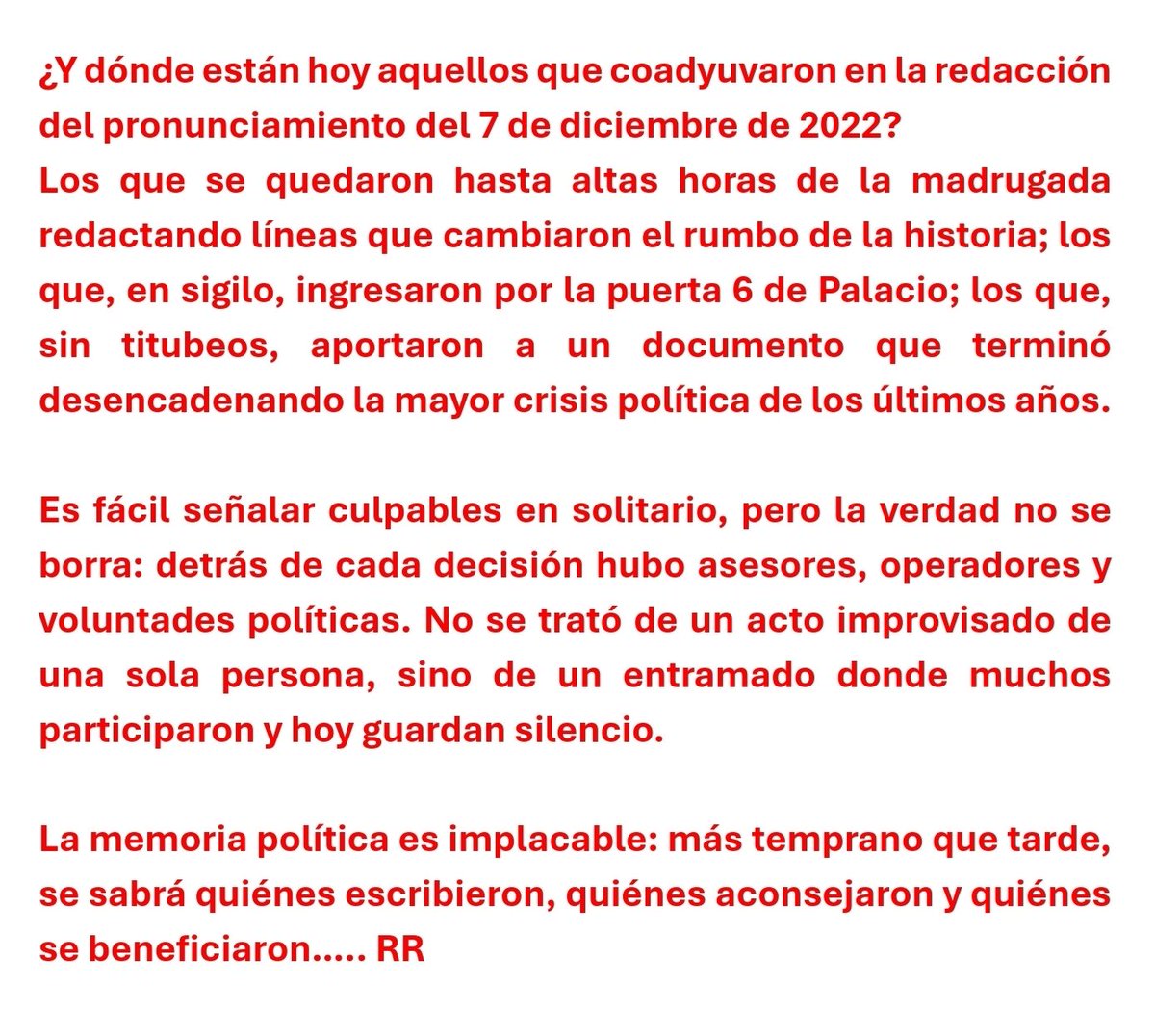 ¿Y dónde están hoy aquellos que coadyuvaron en la redacción del pronunciamiento del 7 de diciembre de 2022?
Los que se quedaron hasta altas horas de la madrugada redactando líneas que cambiaron el rumbo de la historia; los que, en sigilo, ingresaron por la puerta 6 de Palacio; los que, sin titubeos, aportaron a un documento que terminó desencadenando la mayor crisis política de los últimos años.

Es fácil señalar culpables en solitario, pero la verdad no se borra: detrás de cada decisión hubo asesores, operadores y voluntades políticas. No se trató de un acto improvisado de una sola persona, sino de un entramado donde muchos participaron y hoy guardan silencio.

La memoria política es implacable: más temprano que tarde, se sabrá quiénes escribieron, quiénes aconsejaron y quiénes se beneficiaron..... RR